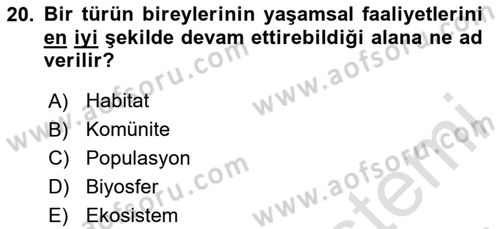 20. Bir türün bireylerinin yaşamsal faaliyetlerini en iyi şekilde devam ettirebildiği alana ne ad verilir?

A) Habitat
B) Komünite
C) Populasyon
D) Biyosfer
E) Ekosistem

www.aofsoru.com
www.aofsoru.com
www.aofsoru.com
www.aofsoru.com